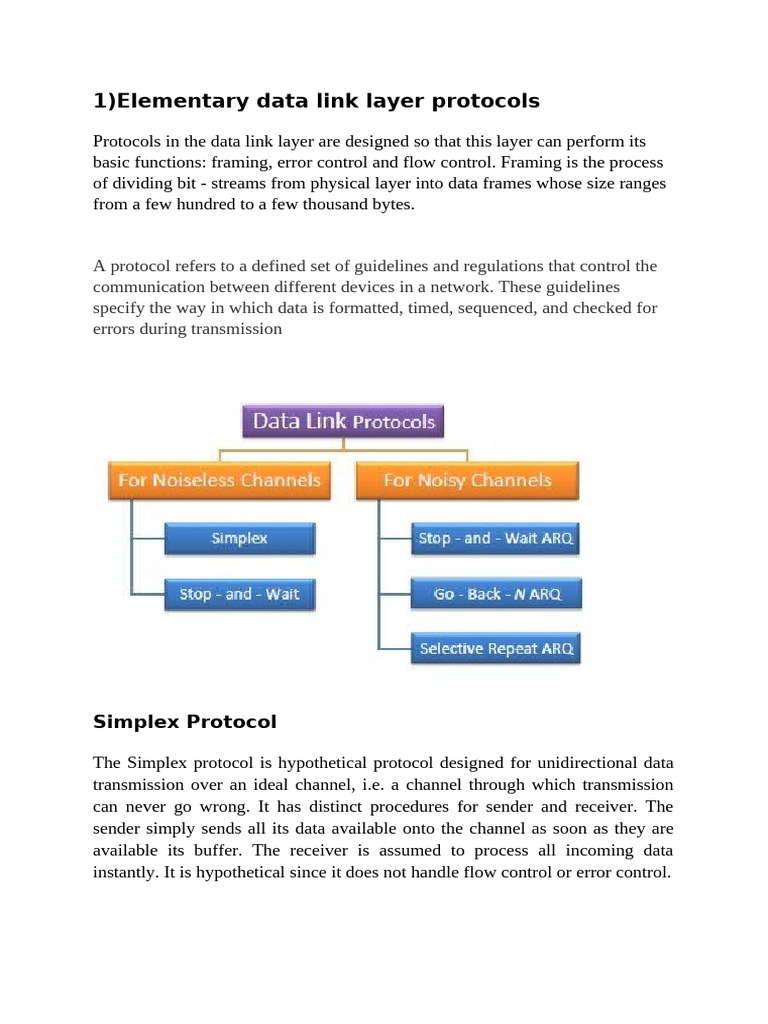 1)Elementary data link layer protocols

Protocols in the data link layer are designed so that this layer can perform its basic functions: framing, error control and flow control. Framing is the process of dividing bit - streams from physical layer into data frames whose size ranges from a few hundred to a few thousand bytes.

A protocol refers to a defined set of guidelines and regulations that control the communication between different devices in a network. These guidelines specify the way in which data is formatted, timed, sequenced, and checked for errors during transmission

Data Link Protocols

For Noiseless Channels

Simplex

Stop - and - Wait

For Noisy Channels

Stop - and - Wait ARQ

Go - Back - N ARQ

Selective Repeat ARQ

Simplex Protocol

The Simplex protocol is hypothetical protocol designed for unidirectional data transmission over an ideal channel, i.e. a channel through which transmission can never go wrong. It has distinct procedures for sender and receiver. The sender simply sends all its data available onto the channel as soon as they are available its buffer. The receiver is assumed to process all incoming data instantly. It is hypothetical since it does not handle flow control or error control.